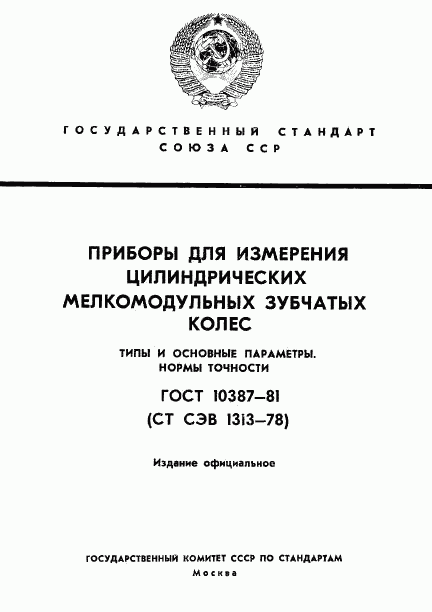 ГОСУДАРСТВЕННЫЙ СТАНДАРТ
СОЮЗА ССР

ПРИБОРЫ ДЛЯ ИЗМЕРЕНИЯ ЦИЛИНДРИЧЕСКИХ МЕЛКОМОДУЛЬНЫХ ЗУБЧАТЫХ КОЛЕС

ТИПЫ И ОСНОВНЫЕ ПАРАМЕТРЫ. НОРМЫ ТОЧНОСТИ

ГОСТ 10387—81
(СТ СЭВ 1313—78)

Издание официальное

ГОСУДАРСТВЕННЫЙ КОМИТЕТ СССР ПО СТАНДАРТАМ
Москва